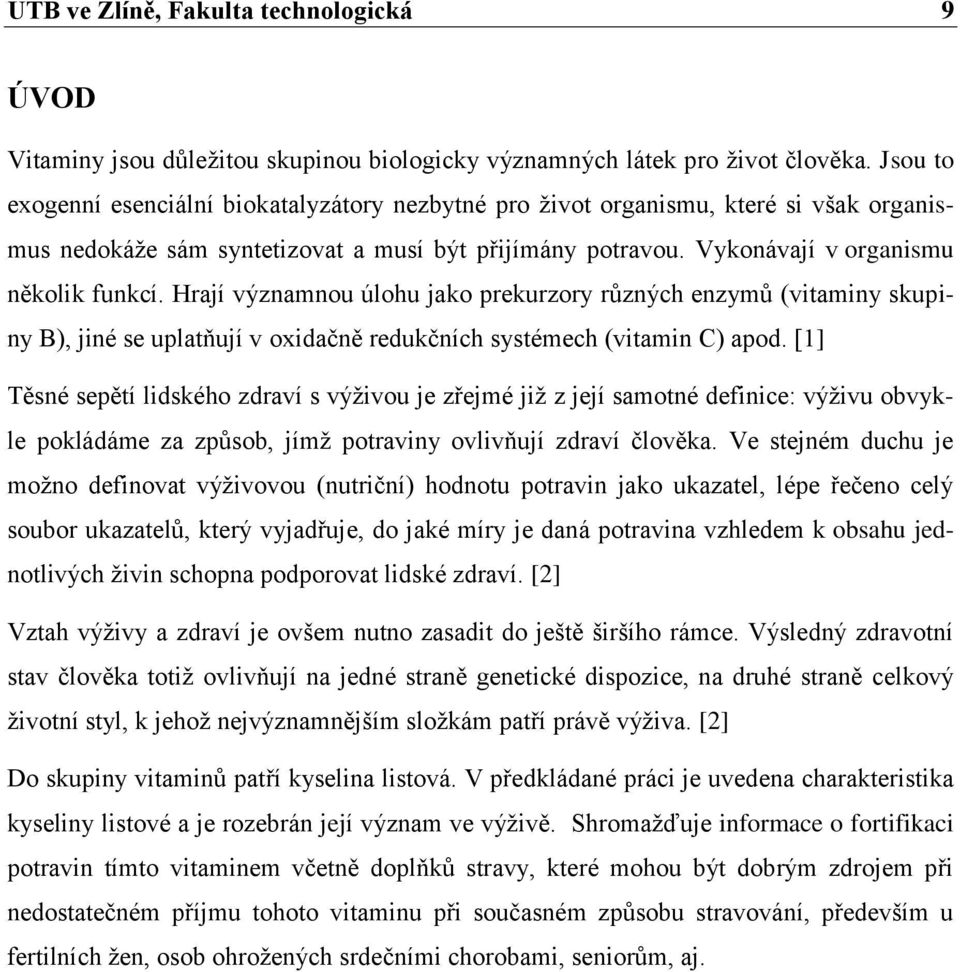 UTB ve Zlíně, Fakulta technologická 9

ÚVOD

Vitaminy jsou důležitou skupinou biologicky významných látek pro život člověka. Jsou to exogenní esenciální biokatalyzátory nezbytné pro život organismu, které si však organismus nedokáže sám syntetizovat a musí být přijímány potravou. Vykonávají v organismu několik funkcí. Hrají významnou úlohu jako prekurzory různých enzymů (vitaminy skupiny B), jiné se uplatňují v oxidačně redukčních systémech (vitamin C) apod. [1]

Těsné sepětí lidského zdraví s výživou je zřejmé již z její samotné definice: výživu obvykle pokládáme za způsob, jímž potraviny ovlivňují zdraví člověka. Ve stejném duchu je možno definovat výživovou (nutriční) hodnotu potravin jako ukazatel, lépe řečeno celý soubor ukazatelů, který vyjadřuje, do jaké míry je daná potravina vzhledem k obsahu jednotlivých živin schopna podporovat lidské zdraví. [2]

Vztah výživy a zdraví je ovšem nutno zasadit do ještě širšího rámce. Výsledný zdravotní stav člověka totiž ovlivňují na jedné straně genetické dispozice, na druhé straně celkový životní styl, k jehož nejvýznamnějším složkám patří právě výživa. [2]

Do skupiny vitaminů patří kyselina listová. V předkládané práci je uvedena charakteristika kyseliny listové a je rozebrán její význam ve výživě. Shromažďuje informace o fortifikaci potravin tímto vitaminem včetně doplňků stravy, které mohou být dobrým zdrojem při nedostatečném příjmu tohoto vitaminu při současném způsobu stravování, především u fertilních žen, osob ohrožených srdečními chorobami, seniorům, aj.